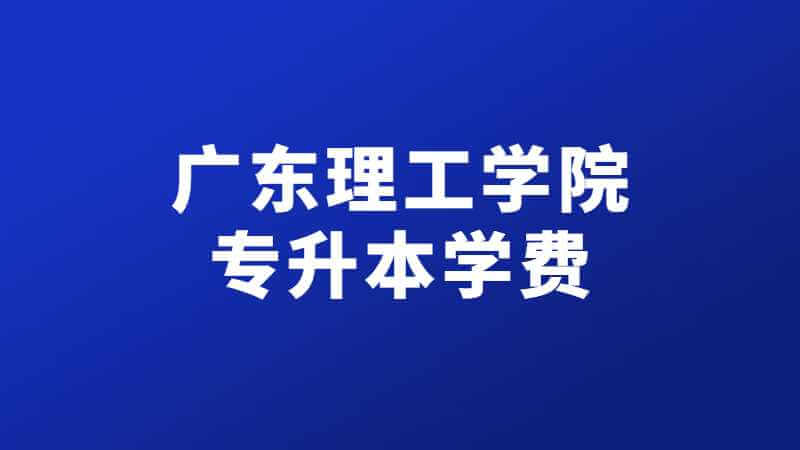 广东理工学院
专升本学费